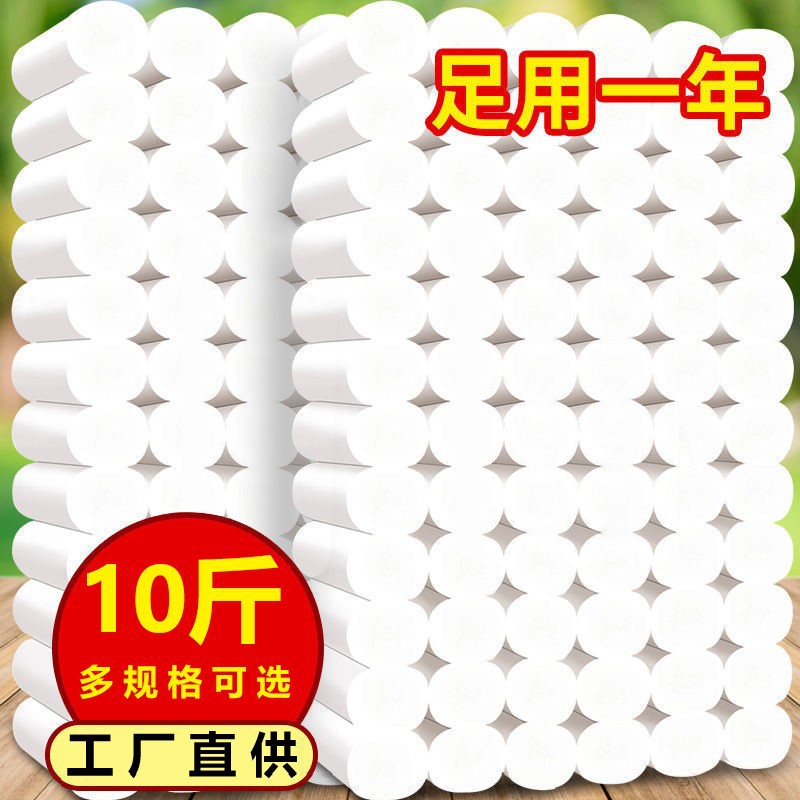 足用一年

10斤
多规格可选

工厂直供